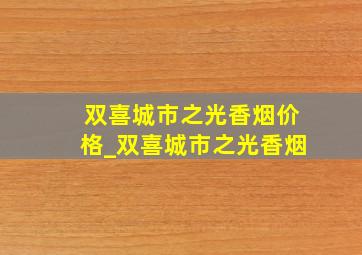 双喜城市之光香烟价格_双喜城市之光香烟